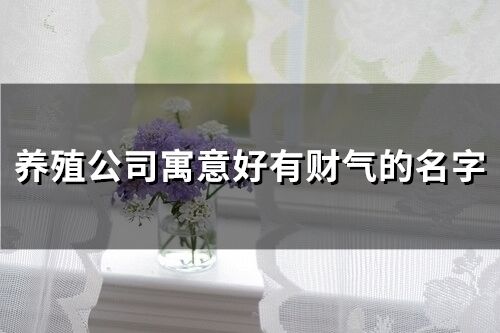 养殖公司寓意好有财气的名字